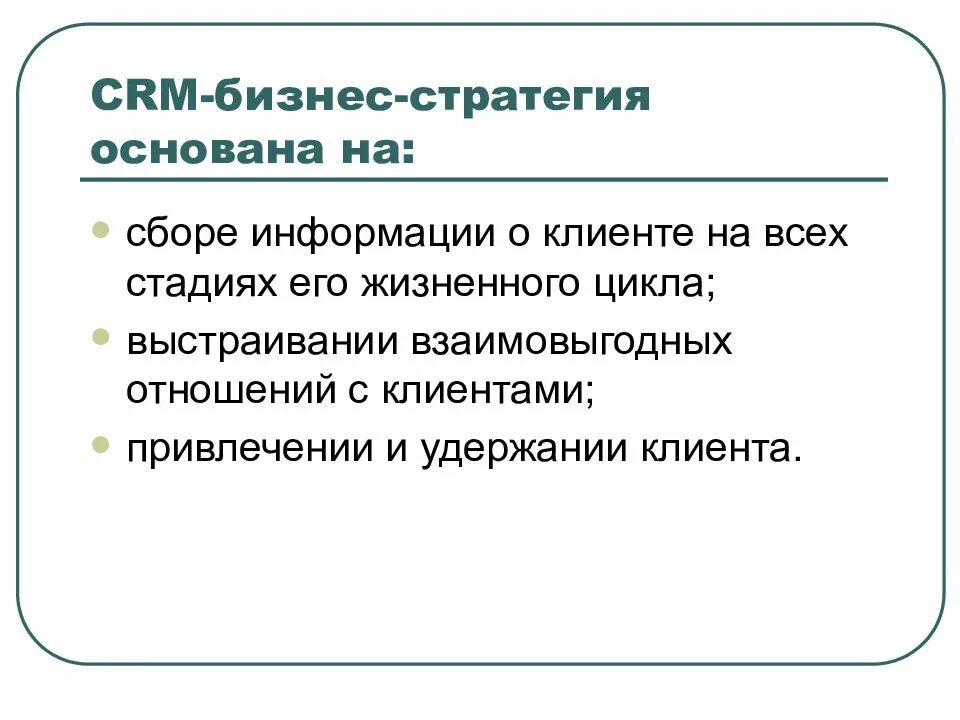 CRM-бизнес-стратегия основана на:

• сборе информации о клиенте на всех стадиях его жизненного цикла;
• выстраивании взаимовыгодных отношений с клиентами;
• привлечении и удержании клиента.